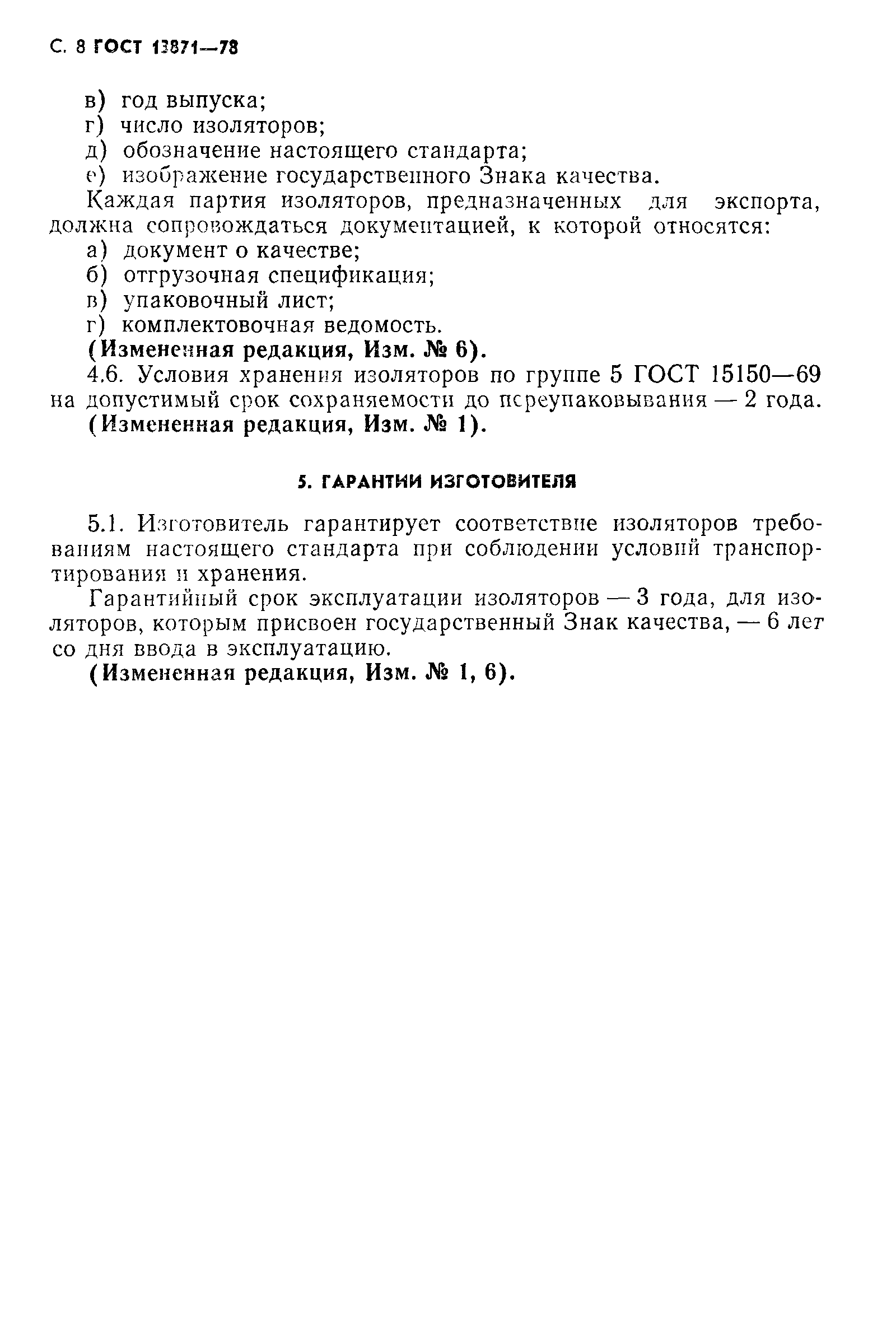 С. 8 ГОСТ 13871—78

в) год выпуска;
г) число изоляторов;
д) обозначение настоящего стандарта;
е) изображение государственного Знака качества.

Каждая партия изоляторов, предназначенных для экспорта, должна сопровождаться документацией, к которой относятся:
а) документ о качестве;
б) отгрузочная спецификация;
в) упаковочный лист;
г) комплектовочная ведомость.
(Измененная редакция, Изм. № 6).

4.6. Условия хранения изоляторов по группе 5 ГОСТ 15150—69 на допустимый срок сохраняемости до переупаковывания — 2 года.
(Измененная редакция, Изм. № 1).

5. ГАРАНТИИ ИЗГОТОВИТЕЛЯ

5.1. Изготовитель гарантирует соответствие изоляторов требованиям настоящего стандарта при соблюдении условий транспортирования и хранения.

Гарантийный срок эксплуатации изоляторов — 3 года, для изоляторов, которым присвоен государственный Знак качества, — 6 лет со дня ввода в эксплуатацию.
(Измененная редакция, Изм. № 1, 6).